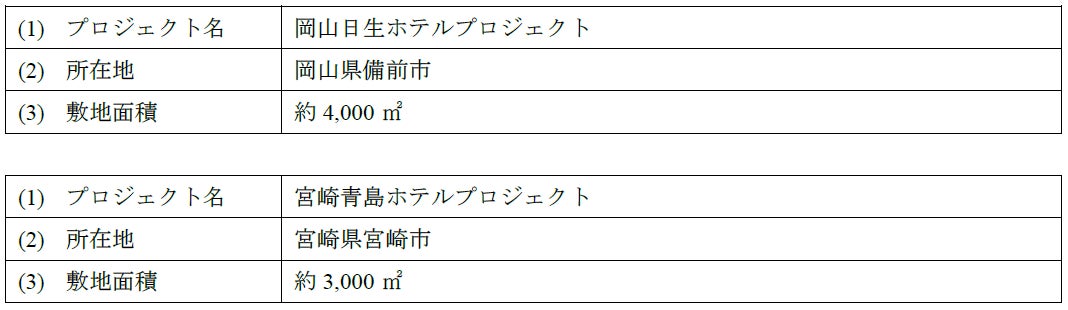 | (1) プロジェクト名 | 岡山日生ホテルプロジェクト |
|---|---|
| (2) 所在地 | 岡山県備前市 |
| (3) 敷地面積 | 約 4,000 ㎡ |

| (1) プロジェクト名 | 宮崎青島ホテルプロジェクト |
|---|---|
| (2) 所在地 | 宮崎県宮崎市 |
| (3) 敷地面積 | 約 3,000 ㎡ |